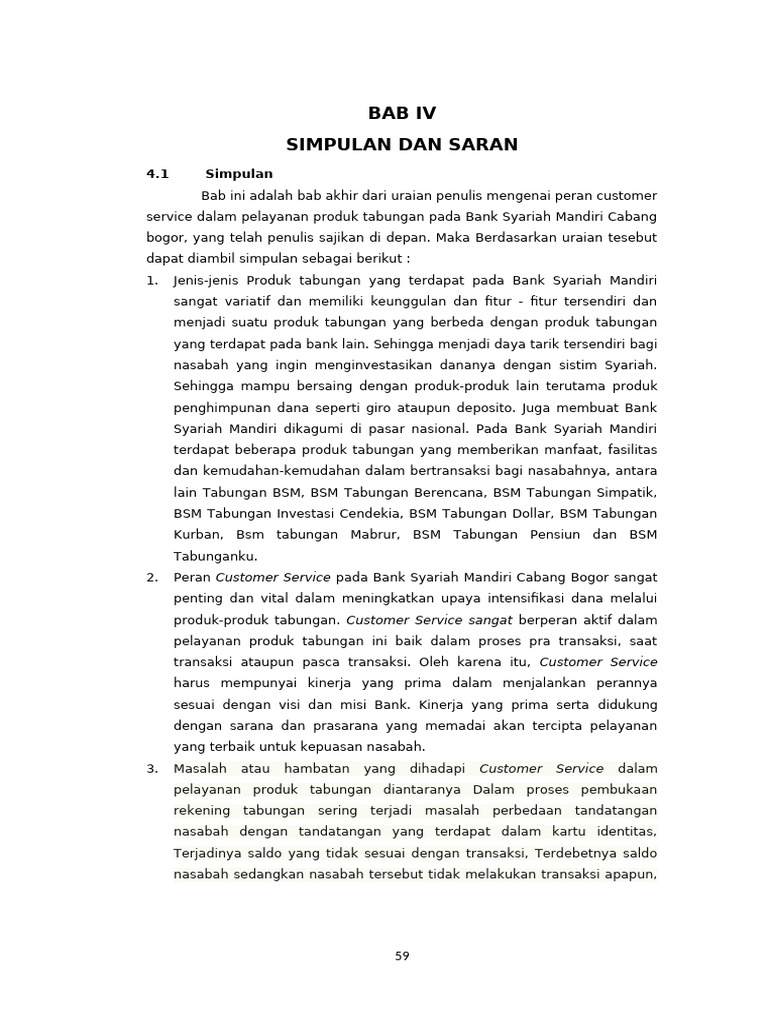 BAB IV
SIMPULAN DAN SARAN

4.1 Simpulan

Bab ini adalah bab akhir dari uraian penulis mengenai peran customer service dalam pelayanan produk tabungan pada Bank Syariah Mandiri Cabang bogor, yang telah penulis sajikan di depan. Maka Berdasarkan uraian tesebut dapat diambil simpulan sebagai berikut :

1. Jenis-jenis Produk tabungan yang terdapat pada Bank Syariah Mandiri sangat variatif dan memiliki keunggulan dan fitur - fitur tersendiri dan menjadi suatu produk tabungan yang berbeda dengan produk tabungan yang terdapat pada bank lain. Sehingga menjadi daya tarik tersendiri bagi nasabah yang ingin menginvestasikan dananya dengan sistim Syariah. Sehingga mampu bersaing dengan produk-produk lain terutama produk penghimpunan dana seperti giro ataupun deposito. Juga membuat Bank Syariah Mandiri dikagumi di pasar nasional. Pada Bank Syariah Mandiri terdapat beberapa produk tabungan yang memberikan manfaat, fasilitas dan kemudahan-kemudahan dalam bertransaksi bagi nasabahnya, antara lain Tabungan BSM, BSM Tabungan Berencana, BSM Tabungan Simpatik, BSM Tabungan Investasi Cendekia, BSM Tabungan Dollar, BSM Tabungan Kurban, Bsm tabungan Mabrur, BSM Tabungan Pensiun dan BSM Tabunganku.
2. Peran Customer Service pada Bank Syariah Mandiri Cabang Bogor sangat penting dan vital dalam meningkatkan upaya intensifikasi dana melalui produk-produk tabungan. Customer Service sangat berperan aktif dalam pelayanan produk tabungan ini baik dalam proses pra transaksi, saat transaksi ataupun pasca transaksi. Oleh karena itu, Customer Service harus mempunyai kinerja yang prima dalam menjalankan perannya sesuai dengan visi dan misi Bank. Kinerja yang prima serta didukung dengan sarana dan prasarana yang memadai akan tercipta pelayanan yang terbaik untuk kepuasan nasabah.
3. Masalah atau hambatan yang dihadapi Customer Service dalam pelayanan produk tabungan diantaranya Dalam proses pembukaan rekening tabungan sering terjadi masalah perbedaan tandatangan nasabah dengan tandatangan yang terdapat dalam kartu identitas, Terjadinya saldo yang tidak sesuai dengan transaksi, Terdebetnya saldo nasabah sedangkan nasabah tersebut tidak melakukan transaksi apapun,

59